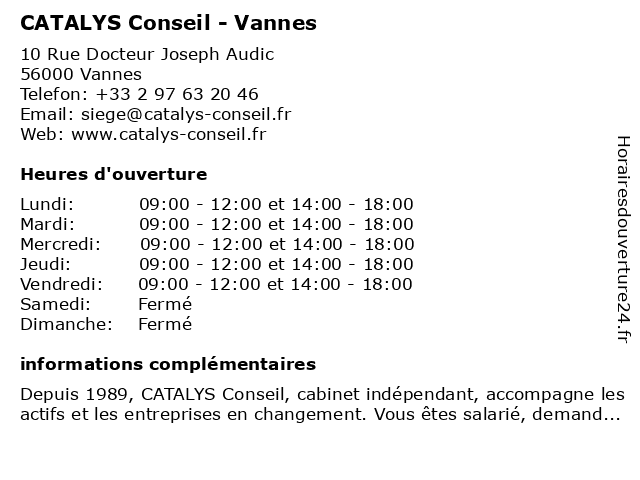 CATALYS Conseil - Vannes

10 Rue Docteur Joseph Audic
56000 Vannes
Telefon: +33 2 97 63 20 46
Email: siege@catalys-conseil.fr
Web: www.catalys-conseil.fr

Heures d'ouverture

| | |
|---|---|
| Lundi: | 09:00 - 12:00 et 14:00 - 18:00 |
| Mardi: | 09:00 - 12:00 et 14:00 - 18:00 |
| Mercredi: | 09:00 - 12:00 et 14:00 - 18:00 |
| Jeudi: | 09:00 - 12:00 et 14:00 - 18:00 |
| Vendredi: | 09:00 - 12:00 et 14:00 - 18:00 |
| Samedi: | Fermé |
| Dimanche: | Fermé |

informations complémentaires

Depuis 1989, CATALYS Conseil, cabinet indépendant, accompagne les actifs et les entreprises en changement. Vous êtes salarié, demand...

Horairesdouverture24.fr